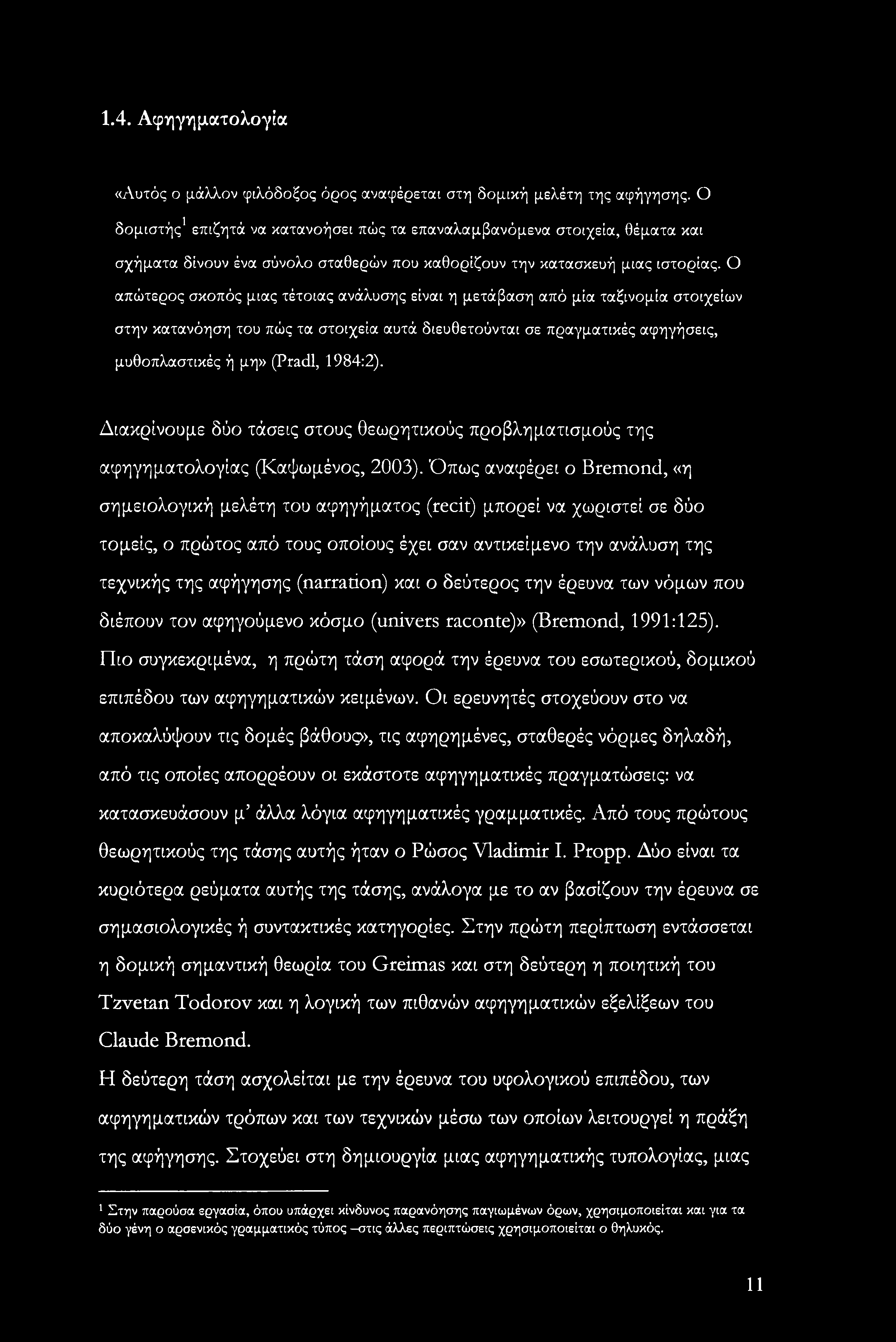 1.4. Αφηγηματολογία

«Αυτός ο μάλλον φιλόδοξος όρος αναφέρεται στη δομική μελέτη της αφήγησης. Ο δομιστής$^1$ επιζητά να κατανοήσει πώς τα επαναλαμβανόμενα στοιχεία, θέματα και σχήματα δίνουν ένα σύνολο σταθερών που καθορίζουν την κατασκευή μιας ιστορίας. Ο απώτερος σκοπός μιας τέτοιας ανάλυσης είναι η μετάβαση από μία ταξινομία στοιχείων στην κατανόηση του πώς τα στοιχεία αυτά διευθετούνται σε πραγματικές αφηγήσεις, μυθοπλαστικές ή μη» (Pradl, 1984:2).

Διακρίνουμε δύο τάσεις στους θεωρητικούς προβληματισμούς της αφηγηματολογίας (Καψωμένος, 2003). Όπως αναφέρει ο Bremond, «η σημειολογική μελέτη του αφηγήματος (recit) μπορεί να χωριστεί σε δύο τομείς, ο πρώτος από τους οποίους έχει σαν αντικείμενο την ανάλυση της τεχνικής της αφήγησης (narration) και ο δεύτερος την έρευνα των νόμων που διέπουν τον αφηγούμενο κόσμο (univers raconte)» (Bremond, 1991:125). Πιο συγκεκριμένα, η πρώτη τάση αφορά την έρευνα του εσωτερικού, δομικού επιπέδου των αφηγηματικών κειμένων. Οι ερευνητές στοχεύουν στο να αποκαλύψουν τις δομές βάθους», τις αφηρημένες, σταθερές νόρμες δηλαδή, από τις οποίες απορρέουν οι εκάστοτε αφηγηματικές πραγματώσεις: να κατασκευάσουν μ' άλλα λόγια αφηγηματικές γραμματικές. Από τους πρώτους θεωρητικούς της τάσης αυτής ήταν ο Ρώσος Vladimir I. Propp. Δύο είναι τα κυριότερα ρεύματα αυτής της τάσης, ανάλογα με το αν βασίζουν την έρευνα σε σημασιολογικές ή συντακτικές κατηγορίες. Στην πρώτη περίπτωση εντάσσεται η δομική σημαντική θεωρία του Greimas και στη δεύτερη η ποιητική του Tzvetan Todorov και η λογική των πιθανών αφηγηματικών εξελίξεων του Claude Bremond.

Η δεύτερη τάση ασχολείται με την έρευνα του υφολογικού επιπέδου, των αφηγηματικών τρόπων και των τεχνικών μέσω των οποίων λειτουργεί η πράξη της αφήγησης. Στοχεύει στη δημιουργία μιας αφηγηματικής τυπολογίας, μιας

$^1$ Στην παρούσα εργασία, όπου υπάρχει κίνδυνος παρανόησης παγιωμένων όρων, χρησιμοποιείται και για τα δύο γένη ο αρσενικός γραμματικός τύπος –στις άλλες περιπτώσεις χρησιμοποιείται ο θηλυκός.

11